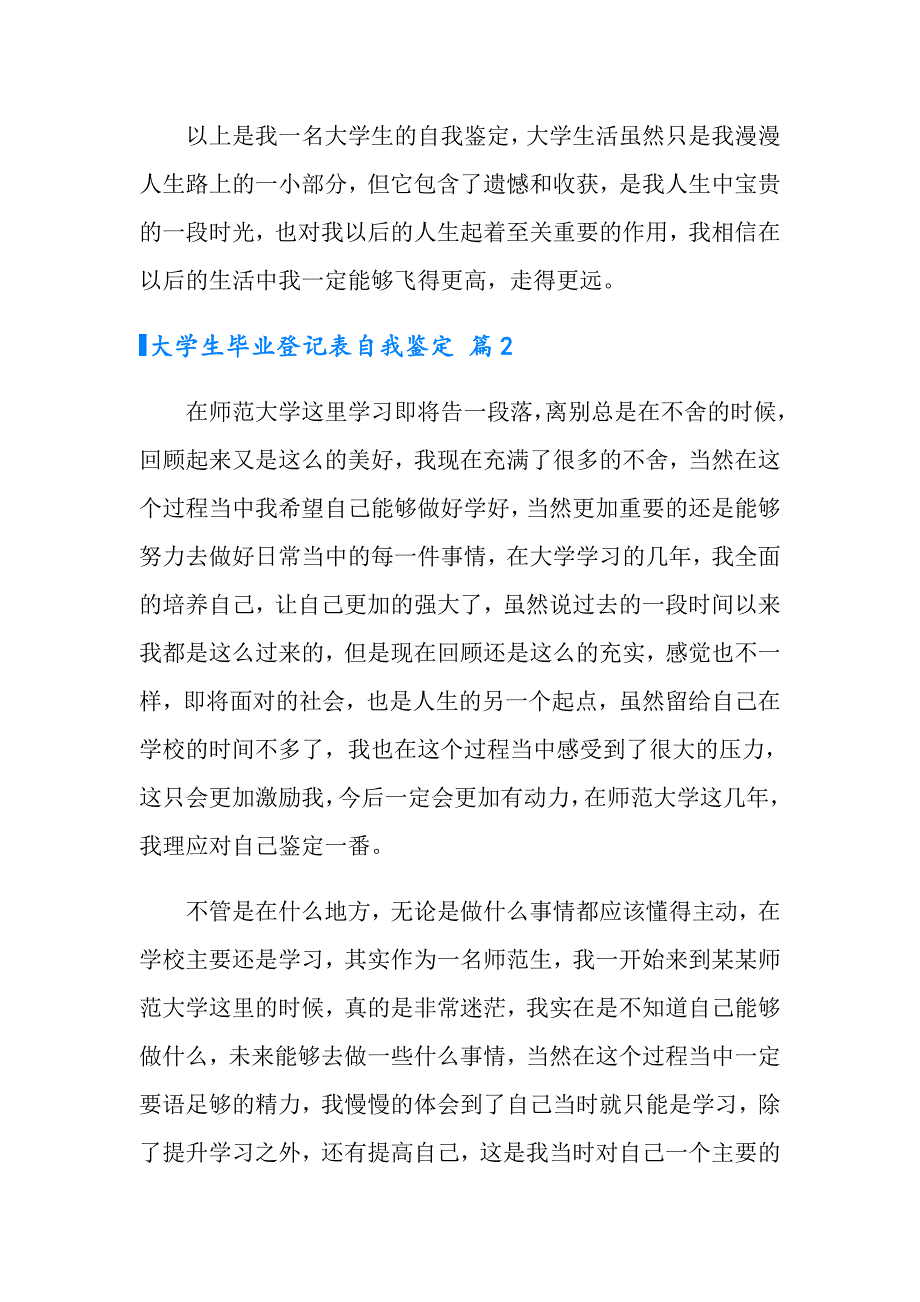 以上是我一名大学生的自我鉴定，大学生活虽然只是我漫漫人生路上的一小部分，但它包含了遗憾和收获，是我人生中宝贵的一段时光，也对我以后的人生起着至关重要的作用，我相信在以后的生活中我一定能够飞得更高，走得更远。

大学生毕业登记表自我鉴定 篇2

在师范大学这里学习即将告一段落，离别总是在不舍的时候，回顾起来又是这么的美好，我现在充满了很多的不舍，当然在这个过程当中我希望自己能够做好学好，当然更加重要的还是能够努力去做好日常当中的每一件事情，在大学学习的几年，我全面的培养自己，让自己更加的强大了，虽然说过去的一段时间以来我都是这么过来的，但是现在回顾还是这么的充实，感觉也不一样，即将面对的社会，也是人生的另一个起点，虽然留给自己在学校的时间不多了，我也在这个过程当中感受到了很大的压力，这只会更加激励我，今后一定会更加有动力，在师范大学这几年，我理应对自己鉴定一番。

不管是在什么地方，无论是做什么事情都应该懂得主动，在学校主要还是学习，其实作为一名师范生，我一开始来到某某师范大学这里的时候，真的是非常迷茫，我实在是不知道自己能够做什么，未来能够去做一些什么事情，当然在这个过程当中一定要语足够的精力，我慢慢的体会到了自己当时就只能是学习，除了提升学习之外，还有提高自己，这是我当时对自己一个主要的